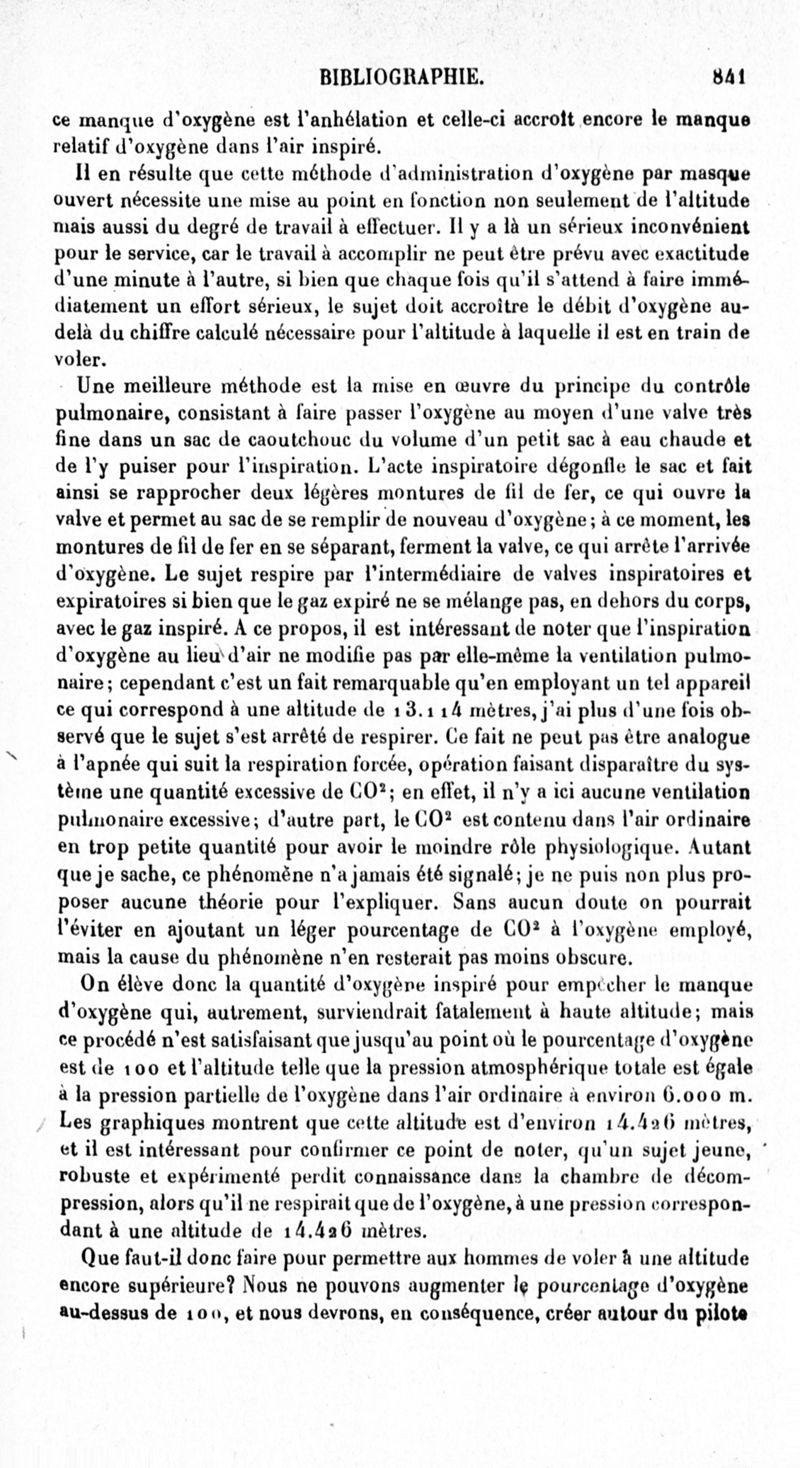 BIBLIOGRAPHIE. 841

ce manque d'oxygène est l'anhélation et celle-ci accroît encore le manque relatif d'oxygène dans l'air inspiré.

Il en résulte que cette méthode d'administration d'oxygène par masque ouvert nécessite une mise au point en fonction non seulement de l'altitude mais aussi du degré de travail à effectuer. Il y a là un sérieux inconvénient pour le service, car le travail à accomplir ne peut être prévu avec exactitude d'une minute à l'autre, si bien que chaque fois qu'il s'attend à faire immédiatement un effort sérieux, le sujet doit accroître le débit d'oxygène au-delà du chiffre calculé nécessaire pour l'altitude à laquelle il est en train de voler.

Une meilleure méthode est la mise en œuvre du principe du contrôle pulmonaire, consistant à faire passer l'oxygène au moyen d'une valve très fine dans un sac de caoutchouc du volume d'un petit sac à eau chaude et de l'y puiser pour l'inspiration. L'acte inspiratoire dégonfle le sac et fait ainsi se rapprocher deux légères montures de fil de fer, ce qui ouvre la valve et permet au sac de se remplir de nouveau d'oxygène; à ce moment, les montures de fil de fer en se séparant, ferment la valve, ce qui arrête l'arrivée d'oxygène. Le sujet respire par l'intermédiaire de valves inspiratoires et expiratoires si bien que le gaz expiré ne se mélange pas, en dehors du corps, avec le gaz inspiré. A ce propos, il est intéressant de noter que l'inspiration d'oxygène au lieu d'air ne modifie pas par elle-même la ventilation pulmonaire; cependant c'est un fait remarquable qu'en employant un tel appareil ce qui correspond à une altitude de 13.114 mètres, j'ai plus d'une fois observé que le sujet s'est arrêté de respirer. Ce fait ne peut pas être analogue à l'apnée qui suit la respiration forcée, opération faisant disparaître du système une quantité excessive de $CO^2$; en effet, il n'y a ici aucune ventilation pulmonaire excessive; d'autre part, le $CO^2$ est contenu dans l'air ordinaire en trop petite quantité pour avoir le moindre rôle physiologique. Autant que je sache, ce phénomène n'a jamais été signalé; je ne puis non plus proposer aucune théorie pour l'expliquer. Sans aucun doute on pourrait l'éviter en ajoutant un léger pourcentage de $CO^2$ à l'oxygène employé, mais la cause du phénomène n'en resterait pas moins obscure.

On élève donc la quantité d'oxygène inspiré pour empêcher le manque d'oxygène qui, autrement, surviendrait fatalement à haute altitude; mais ce procédé n'est satisfaisant que jusqu'au point où le pourcentage d'oxygène est de 100 et l'altitude telle que la pression atmosphérique totale est égale à la pression partielle de l'oxygène dans l'air ordinaire à environ 6.000 m. Les graphiques montrent que cette altitude est d'environ 14.426 mètres, et il est intéressant pour confirmer ce point de noter, qu'un sujet jeune, robuste et expérimenté perdit connaissance dans la chambre de décompression, alors qu'il ne respirait que de l'oxygène, à une pression correspondant à une altitude de 14.426 mètres.

Que faut-il donc faire pour permettre aux hommes de voler à une altitude encore supérieure? Nous ne pouvons augmenter le pourcentage d'oxygène au-dessus de 100, et nous devrons, en conséquence, créer autour du pilote